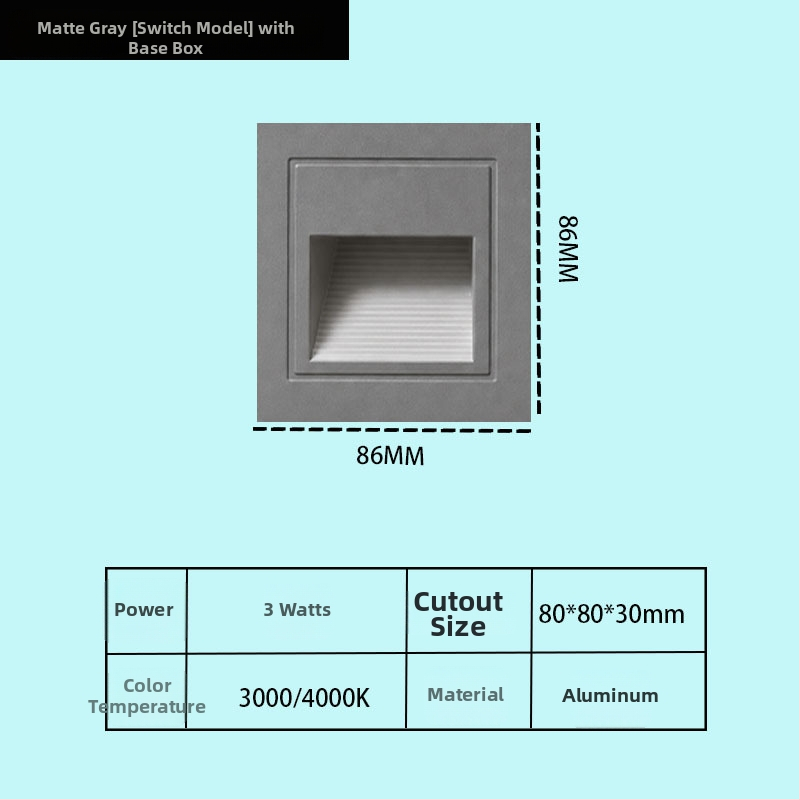 Matte Gray [Switch Model] with Base Box

86MM

86MM

| Power | 3 Watts | Cutout Size | 80*80*30mm |
|---|---|---|---|
| Color Temperature | 3000/4000K | Material | Aluminum |